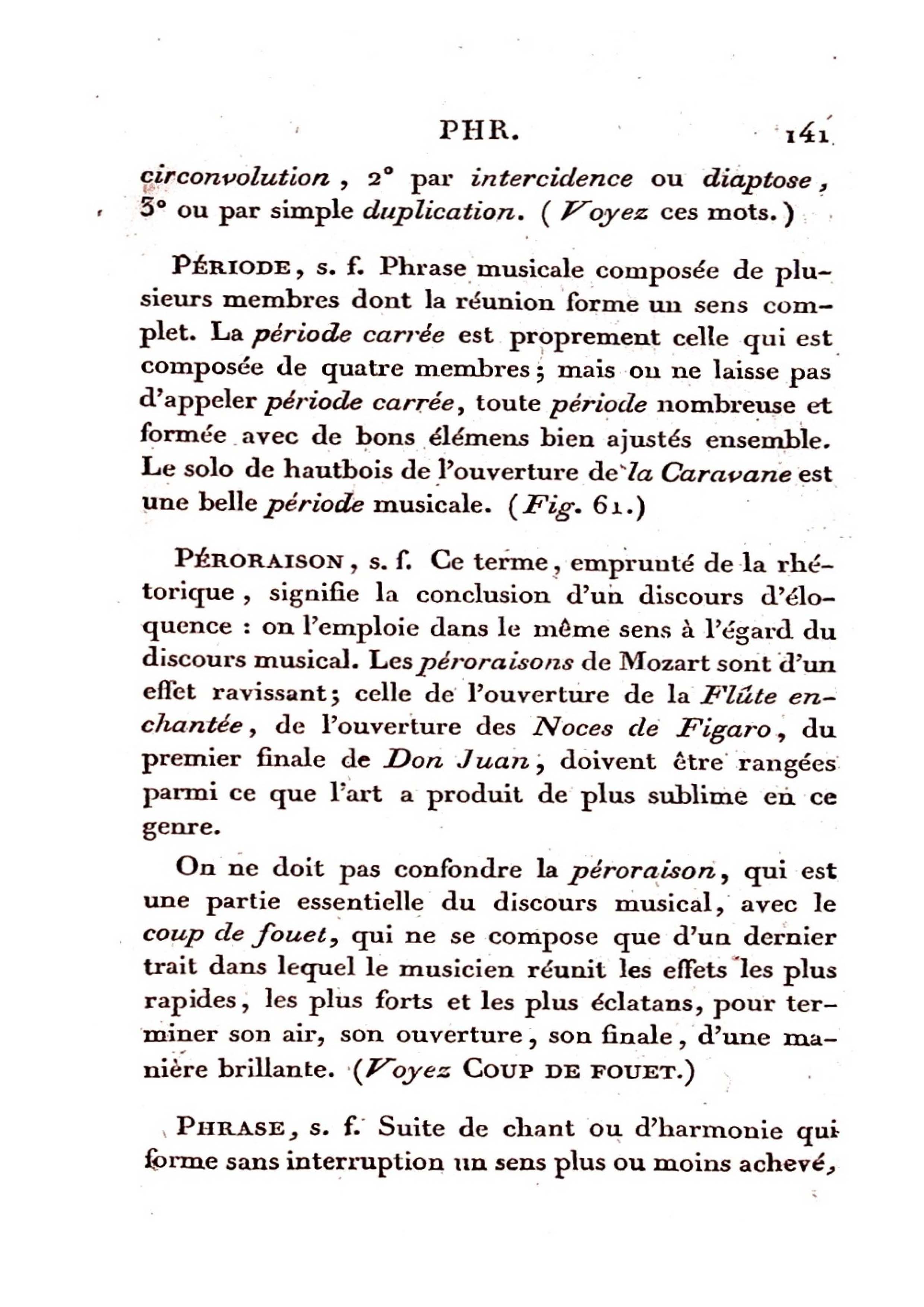 PHR. 141

circonvolution, 2° par intercidence ou diaptose, 3° ou par simple duplication. (Voyez ces mots.)

PÉRIODE, s. f. Phrase musicale composée de plusieurs membres dont la réunion forme un sens complet. La période carrée est proprement celle qui est composée de quatre membres; mais on ne laisse pas d'appeler période carrée, toute période nombreuse et formée avec de bons élémens bien ajustés ensemble. Le solo de hautbois de l'ouverture de la Caravane est une belle période musicale. (Fig. 61.)

PÉRORAISON, s. f. Ce terme, emprunté de la rhétorique, signifie la conclusion d'un discours d'éloquence : on l'emploie dans le même sens à l'égard du discours musical. Les péroraisons de Mozart sont d'un effet ravissant; celle de l'ouverture de la Flûte enchantée, de l'ouverture des Noces de Figaro, du premier finale de Don Juan, doivent être rangées parmi ce que l'art a produit de plus sublime en ce genre.

On ne doit pas confondre la péroraison, qui est une partie essentielle du discours musical, avec le coup de fouet, qui ne se compose que d'un dernier trait dans lequel le musicien réunit les effets les plus rapides, les plus forts et les plus éclatans, pour terminer son air, son ouverture, son finale, d'une manière brillante. (Voyez COUP DE FOUET.)

PHRASE, s. f. Suite de chant ou d'harmonie qui forme sans interruption un sens plus ou moins achevé,